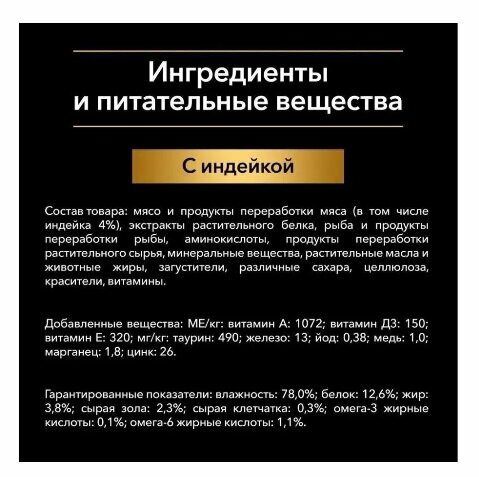 Ингредиенты
и питательные вещества

С индейкой

Состав товара: мясо и продукты переработки мяса (в том числе индейка 4%), экстракты растительного белка, рыба и продукты переработки рыбы, аминокислоты, продукты переработки растительного сырья, минеральные вещества, растительные масла и животные жиры, загустители, различные сахара, целлюлоза, красители, витамины.

Добавленные вещества: МЕ/кг: витамин А: 1072; витамин Д3: 150; витамин Е: 320; мг/кг: таурин: 490; железо: 13; йод: 0,38; медь: 1,0; марганец: 1,8; цинк: 26.

Гарантированные показатели: влажность: 78,0%; белок: 12,6%; жир: 3,8%; сырая зола: 2,3%; сырая клетчатка: 0,3%; омега-3 жирные кислоты: 0,1%; омега-6 жирные кислоты: 1,1%.